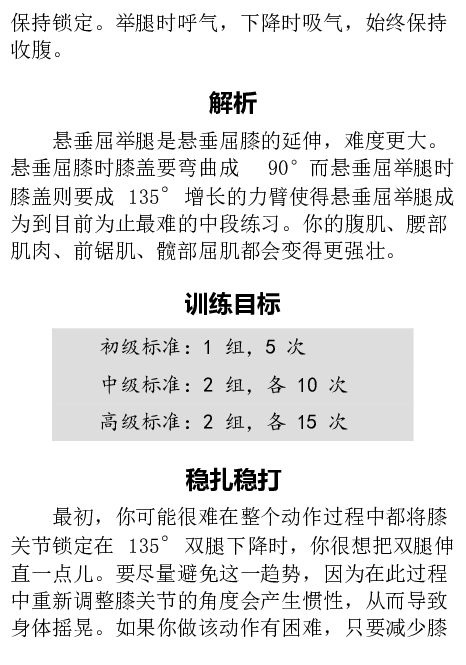 保持锁定。举腿时呼气，下降时吸气，始终保持收腹。

解析

悬垂屈举腿是悬垂屈膝的延伸，难度更大。悬垂屈膝时膝盖要弯曲成 90° 而悬垂屈举腿时膝盖则要成 135° 增长的力臂使得悬垂屈举腿成为到目前为止最难的中段练习。你的腹肌、腰部肌肉、前锯肌、髋部屈肌都会变得更强壮。

训练目标

初级标准：1 组，5 次
中级标准：2 组，各 10 次
高级标准：2 组，各 15 次

稳扎稳打

最初，你可能很难在整个动作过程中都将膝关节锁定在 135° 双腿下降时，你很想把双腿伸直一点儿。要尽量避免这一趋势，因为在此过程中重新调整膝关节的角度会产生惯性，从而导致身体摇晃。如果你做该动作有困难，只要减少膝